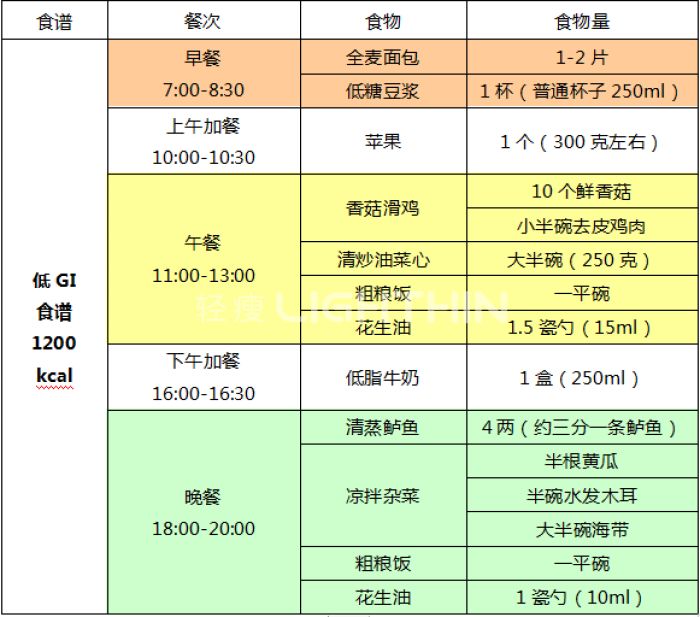 | 食谱 | 餐次 | 食物 | 食物量 |
|---|---|---|---|
| 低 GI 食谱 1200 kcal | 早餐 7:00-8:30 | 全麦面包 | 1-2 片 |
| | | 低糖豆浆 | 1 杯（普通杯子 250ml） |
| | 上午加餐 10:00-10:30 | 苹果 | 1 个（300 克左右） |
| | 午餐 11:00-13:00 | 香菇滑鸡 | 10 个鲜香菇 |
| | | | 小半碗去皮鸡肉 |
| | | 清炒油菜心 | 大半碗（250 克） |
| | | 粗粮饭 | 一平碗 |
| | | 花生油 | 1.5 瓷勺（15ml） |
| | 下午加餐 16:00-16:30 | 低脂牛奶 | 1 盒（250ml） |
| | 晚餐 18:00-20:00 | 清蒸鲈鱼 | 4 两（约三分一条鲈鱼） |
| | | 凉拌杂菜 | 半根黄瓜 |
| | | | 半碗水发木耳 |
| | | | 大半碗海带 |
| | | 粗粮饭 | 一平碗 |
| | | 花生油 | 1 瓷勺（10ml） |

轻瘦 LIGHTHIN